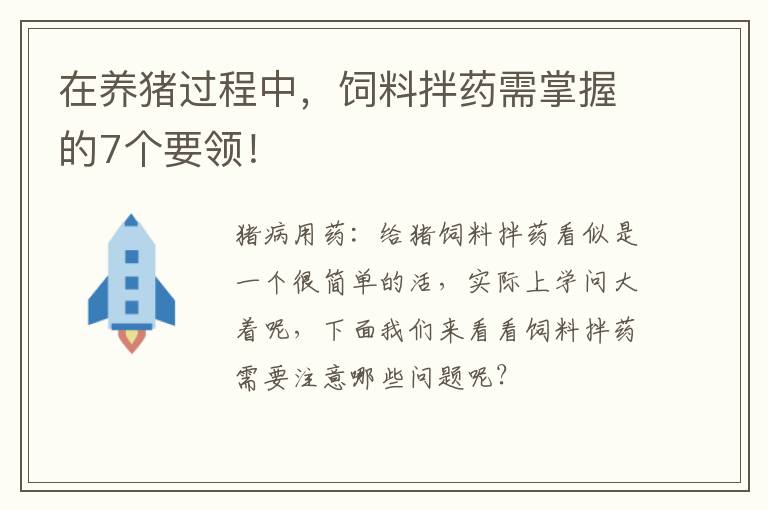 在养猪过程中，饲料拌药需掌握的7个要领！

猪病用药：给猪饲料拌药看似是一个很简单的活，实际上学问大着呢，下面我们来看看饲料拌药需要注意哪些问题呢？